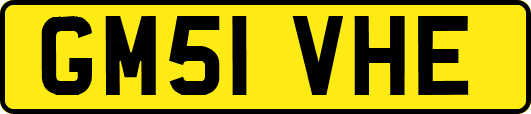 GM51 VHE